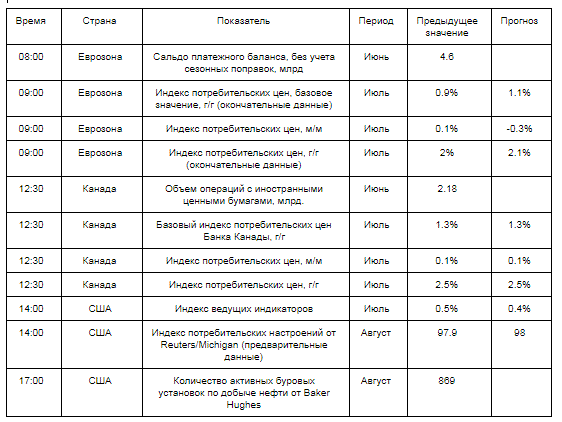 | Время | Страна | Показатель | Период | Предыдущее значение | Прогноз |
|---|---|---|---|---|---|
| 08:00 | Еврозона | Сальдо платежного баланса, без учета сезонных поправок, млрд | Июнь | 4.6 | |
| 09:00 | Еврозона | Индекс потребительских цен, базовое значение, г/г (окончательные данные) | Июль | 0.9% | 1.1% |
| 09:00 | Еврозона | Индекс потребительских цен, м/м | Июль | 0.1% | -0.3% |
| 09:00 | Еврозона | Индекс потребительских цен, г/г (окончательные данные) | Июль | 2% | 2.1% |
| 12:30 | Канада | Объем операций с иностранными ценными бумагами, млрд. | Июнь | 2.18 | |
| 12:30 | Канада | Базовый индекс потребительских цен Банка Канады, г/г | Июль | 1.3% | 1.3% |
| 12:30 | Канада | Индекс потребительских цен, м/м | Июль | 0.1% | 0.1% |
| 12:30 | Канада | Индекс потребительских цен, г/г | Июль | 2.5% | 2.5% |
| 14:00 | США | Индекс ведущих индикаторов | Июль | 0.5% | 0.4% |
| 14:00 | США | Индекс потребительских настроений от Reuters/Michigan (предварительные данные) | Август | 97.9 | 98 |
| 17:00 | США | Количество активных буровых установок по добыче нефти от Baker Hughes | Август | 869 | |